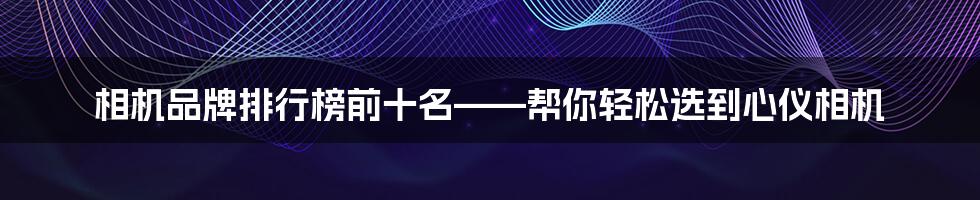 相机品牌排行榜前十名——帮你轻松选到心仪相机